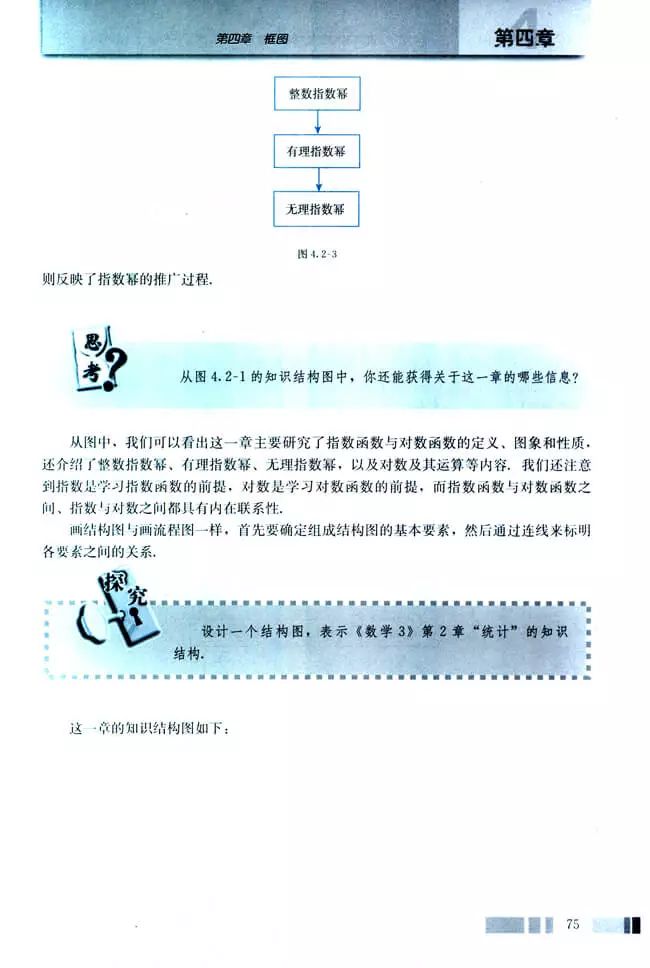 第四章 框图

第四章

整数指数幂

有理指数幂

无理指数幂

图 4.2-3

则反映了指数幂的推广过程.

思考

从图 4.2-1 的知识结构图中，你还能获得关于这一章的哪些信息？

从图中，我们可以看出这一章主要研究了指数函数与对数函数的定义、图象和性质，还介绍了整数指数幂、有理指数幂、无理指数幂，以及对数及其运算等内容. 我们还注意到指数是学习指数函数的前提，对数是学习对数函数的前提，而指数函数与对数函数之间、指数与对数之间都具有内在联系性.

画结构图与画流程图一样，首先要确定组成结构图的基本要素，然后通过连线来标明各要素之间的关系.

探究

设计一个结构图，表示《数学 3》第 2 章“统计”的知识结构.

这一章的知识结构图如下：

75